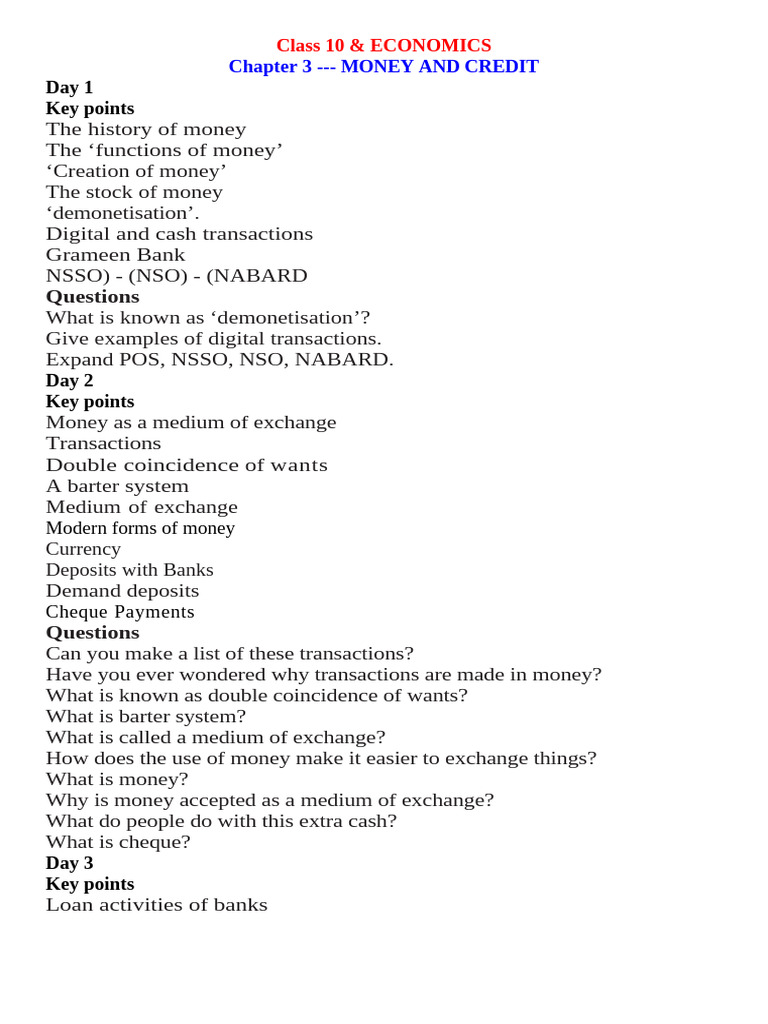 Class 10 & ECONOMICS
Chapter 3 --- MONEY AND CREDIT

Day 1
Key points
The history of money
The ‘functions of money’
‘Creation of money’
The stock of money
‘demonetisation’.
Digital and cash transactions
Grameen Bank
NSSO) - (NSO) - (NABARD
Questions
What is known as ‘demonetisation’?
Give examples of digital transactions.
Expand POS, NSSO, NSO, NABARD.
Day 2
Key points
Money as a medium of exchange
Transactions
Double coincidence of wants
A barter system
Medium of exchange
Modern forms of money
Currency
Deposits with Banks
Demand deposits
Cheque Payments
Questions
Can you make a list of these transactions?
Have you ever wondered why transactions are made in money?
What is known as double coincidence of wants?
What is barter system?
What is called a medium of exchange?
How does the use of money make it easier to exchange things?
What is money?
Why is money accepted as a medium of exchange?
What do people do with this extra cash?
What is cheque?
Day 3
Key points
Loan activities of banks